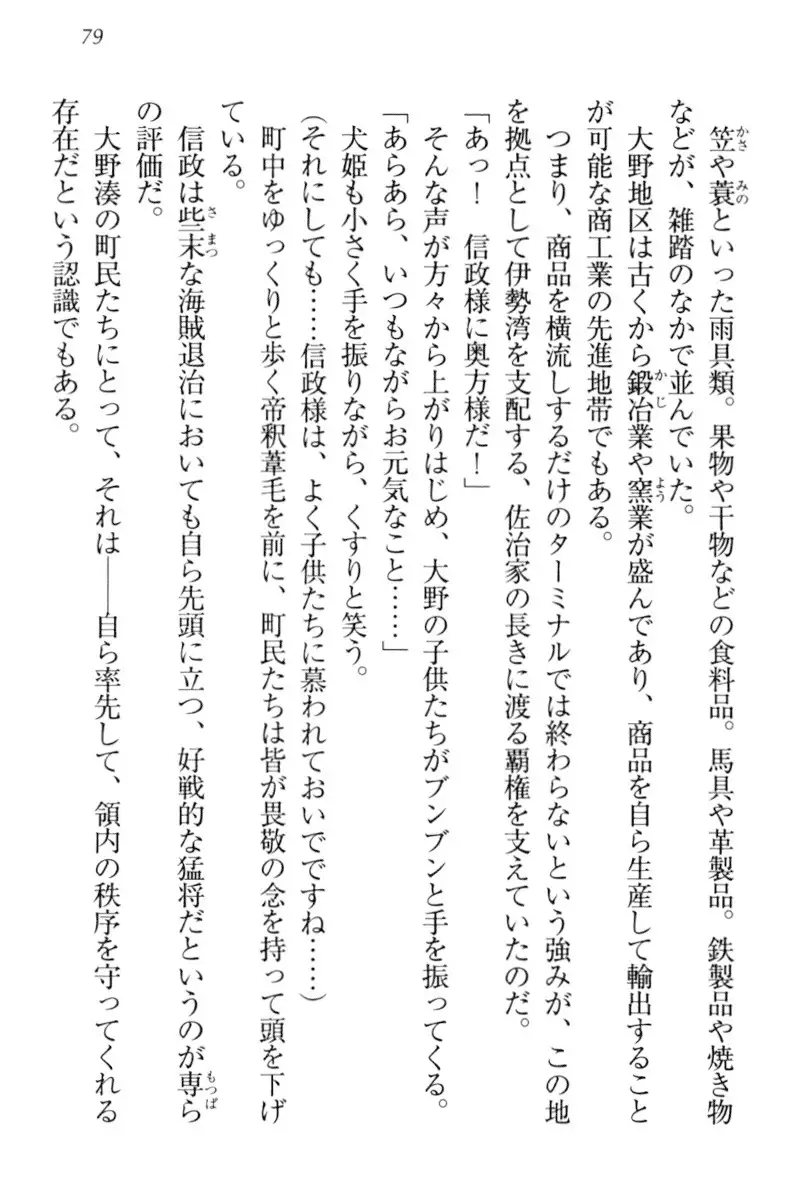 79

笠や蓑といった雨具類。果物や干物などの食料品。馬具や革製品。鉄製品や焼き物などが、雑踏のなかで並んでいた。

大野地区は古くから鍛冶業や窯業が盛んであり、商品を自ら生産して輸出することが可能な商工業の先進地帯でもある。

つまり、商品を横流しするだけのターミナルでは終わらないという強みが、この地を拠点として伊勢湾を支配する、佐治家の長きに渡る覇権を支えていたのだ。

「あっ！　信政様に奥方様だ！」

そんな声が方々から上がりはじめ、大野の子供たちがブンブンと手を振ってくる。

「あらあら、いつもながらお元気なこと……」

犬姫も小さく手を振りながら、くすりと笑う。

（それにしても……信政様は、よく子供たちに慕われておいでですね……）

町中をゆっくりと歩く帝釈葦毛を前に、町民たちは皆が畏敬の念を持って頭を下げている。

信政は些末な海賊退治においても自ら先頭に立つ、好戦的な猛将だというのが専らの評価だ。

大野湊の町民たちにとって、それは――自ら率先して、領内の秩序を守ってくれる存在だという認識でもある。